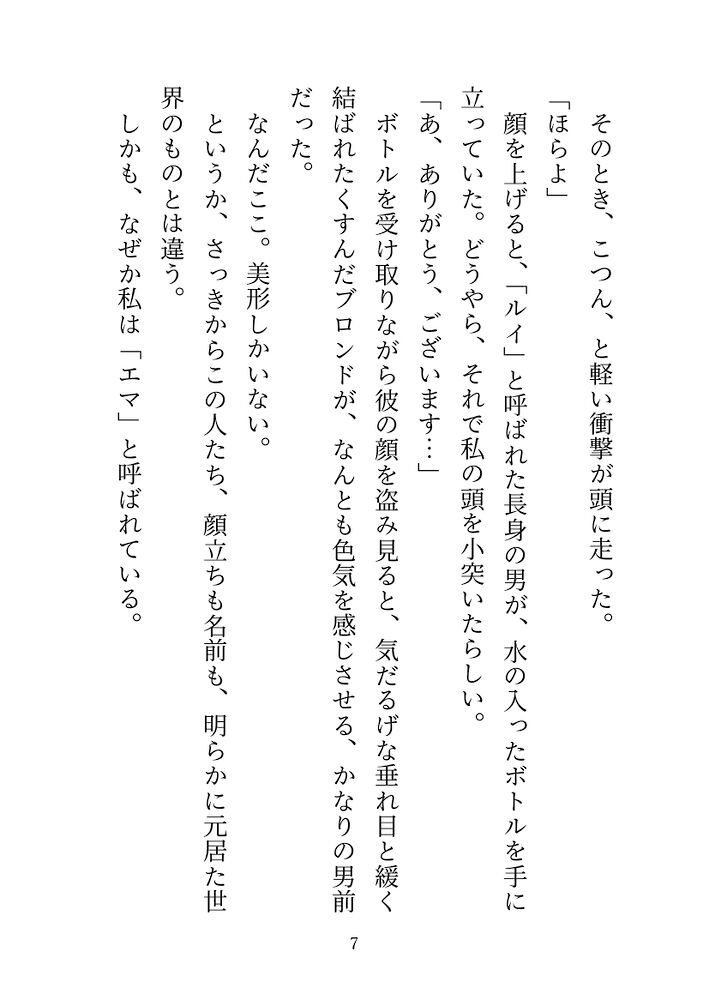 そのとき、こつん、と軽い衝撃が頭に走った。

「ほらよ」

顔を上げると、「ルイ」と呼ばれた長身の男が、水の入ったボトルを手に立っていた。どうやら、それで私の頭を小突いたらしい。

「あ、ありがとう、ございます…」

ボトルを受け取りながら彼の顔を盗み見ると、気だるげな垂れ目と緩く結ばれたくすんだブロンドが、なんとも色気を感じさせる、かなりの男前だった。

なんだここ。美形しかいない。

というか、さっきからこの人たち、顔立ちも名前も、明らかに元居た世界のものとは違う。

しかも、なぜか私は「エマ」と呼ばれている。

7